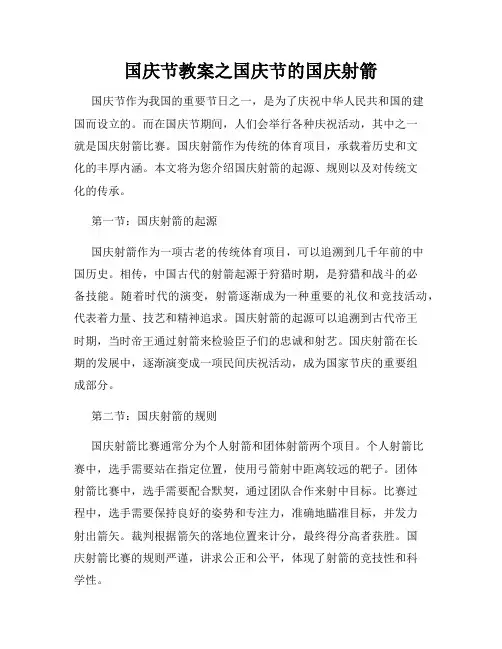 国庆节教案之国庆节的国庆射箭

国庆节作为我国的重要节日之一，是为了庆祝中华人民共和国的建国而设立的。而在国庆节期间，人们会举行各种庆祝活动，其中之一就是国庆射箭比赛。国庆射箭作为传统的体育项目，承载着历史和文化的丰厚内涵。本文将为您介绍国庆射箭的起源、规则以及对传统文化的传承。

第一节：国庆射箭的起源

国庆射箭作为一项古老的传统体育项目，可以追溯到几千年前的中国历史。相传，中国古代的射箭起源于狩猎时期，是狩猎和战斗的必备技能。随着时代的演变，射箭逐渐成为一种重要的礼仪和竞技活动，代表着力量、技艺和精神追求。国庆射箭的起源可以追溯到古代帝王时期，当时帝王通过射箭来检验臣子们的忠诚和射艺。国庆射箭在长期的发展中，逐渐演变成一项民间庆祝活动，成为国家节庆的重要组成部分。

第二节：国庆射箭的规则

国庆射箭比赛通常分为个人射箭和团体射箭两个项目。个人射箭比赛中，选手需要站在指定位置，使用弓箭射中距离较远的靶子。团体射箭比赛中，选手需要配合默契，通过团队合作来射中目标。比赛过程中，选手需要保持良好的姿势和专注力，准确地瞄准目标，并发力射出箭矢。裁判根据箭矢的落地位置来计分，最终得分高者获胜。国庆射箭比赛的规则严谨，讲求公正和公平，体现了射箭的竞技性和科学性。